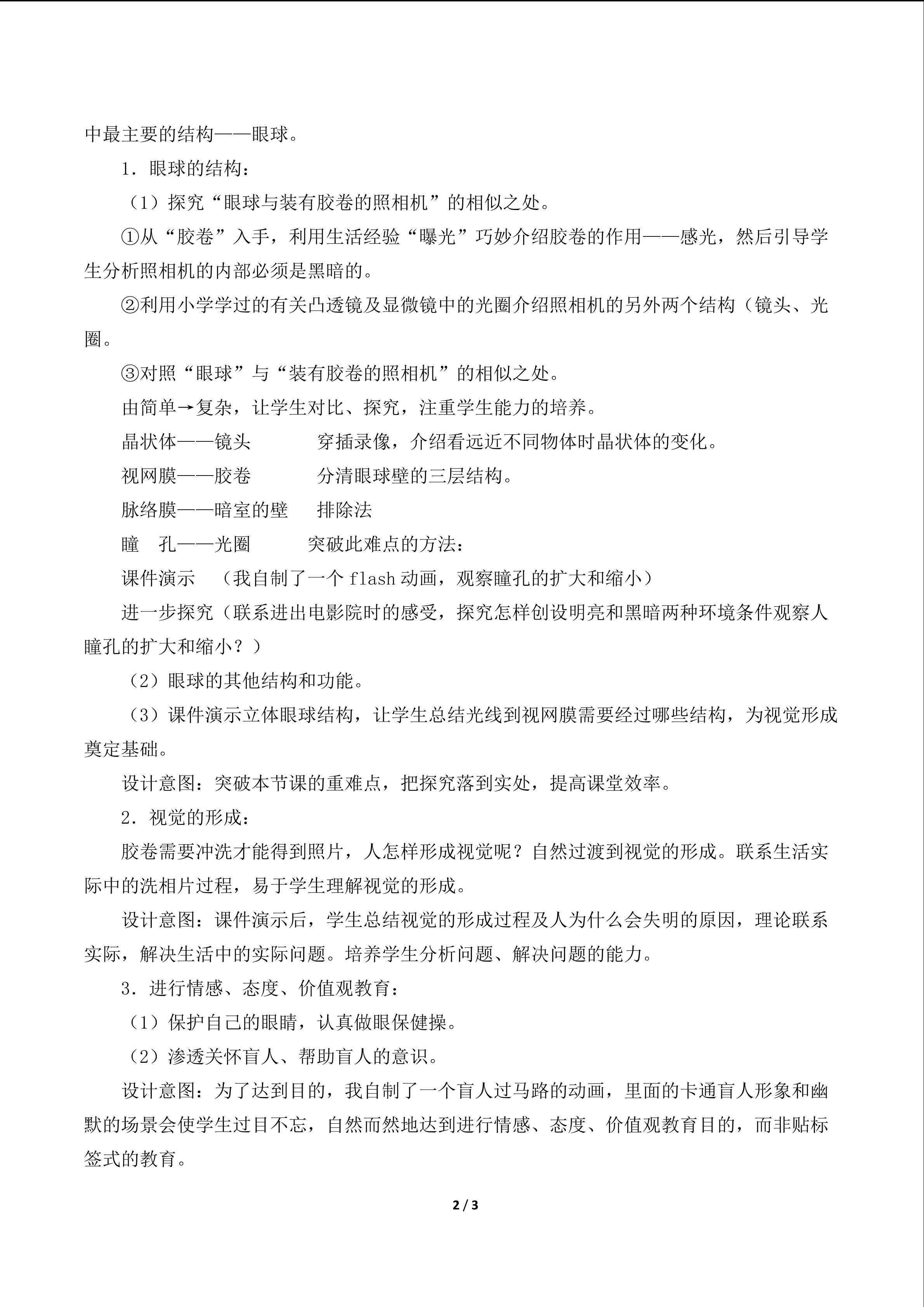 中最主要的结构——眼球。

1．眼球的结构：

（1）探究“眼球与装有胶卷的照相机”的相似之处。

①从“胶卷”入手，利用生活经验“曝光”巧妙介绍胶卷的作用——感光，然后引导学生分析照相机的内部必须是黑暗的。

②利用小学学过的有关凸透镜及显微镜中的光圈介绍照相机的另外两个结构（镜头、光圈。

③对照“眼球”与“装有胶卷的照相机”的相似之处。

由简单→复杂，让学生对比、探究，注重学生能力的培养。

晶状体——镜头　　穿插录像，介绍看远近不同物体时晶状体的变化。

视网膜——胶卷　　分清眼球壁的三层结构。

脉络膜——暗室的壁　　排除法

瞳　孔——光圈　　突破此难点的方法：

课件演示　（我自制了一个 flash 动画，观察瞳孔的扩大和缩小）

进一步探究（联系进出电影院时的感受，探究怎样创设明亮和黑暗两种环境条件观察人瞳孔的扩大和缩小？）

（2）眼球的其他结构和功能。

（3）课件演示立体眼球结构，让学生总结光线到视网膜需要经过哪些结构，为视觉形成奠定基础。

设计意图：突破本节课的重难点，把探究落到实处，提高课堂效率。

2．视觉的形成：

胶卷需要冲洗才能得到照片，人怎样形成视觉呢？自然过渡到视觉的形成。联系生活实际中的洗相片过程，易于学生理解视觉的形成。

设计意图：课件演示后，学生总结视觉的形成过程及人为什么会失明的原因，理论联系实际，解决生活中的实际问题。培养学生分析问题、解决问题的能力。

3．进行情感、态度、价值观教育：

（1）保护自己的眼睛，认真做眼保健操。

（2）渗透关怀盲人、帮助盲人的意识。

设计意图：为了达到目的，我自制了一个盲人过马路的动画，里面的卡通盲人形象和幽默的场景会使学生过目不忘，自然而然地达到进行情感、态度、价值观教育目的，而非贴标签式的教育。

2 / 3